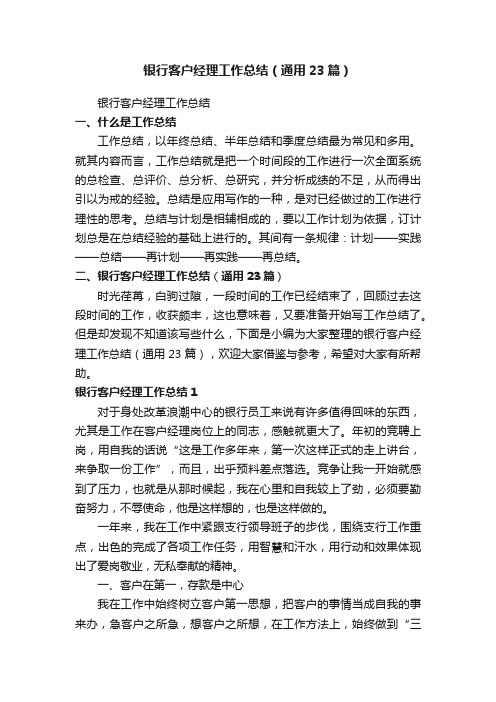 银行客户经理工作总结（通用23篇）

银行客户经理工作总结

一、什么是工作总结

工作总结，以年终总结、半年总结和季度总结最为常见和多用。就其内容而言，工作总结就是把一个时间段的工作进行一次全面系统的总检查、总评价、总分析、总研究，并分析成绩的不足，从而得出引以为戒的经验。总结是应用写作的一种，是对已经做过的工作进行理性的思考。总结与计划是相辅相成的，要以工作计划为依据，订计划总是在总结经验的基础上进行的。其间有一条规律：计划——实践——总结——再计划——再实践——再总结。

二、银行客户经理工作总结（通用23篇）

时光荏苒，白驹过隙，一段时间的工作已经结束了，回顾过去这段时间的工作，收获颇丰，这也意味着，又要准备开始写工作总结了。但是却发现不知道该写些什么，下面是小编为大家整理的银行客户经理工作总结（通用23篇），欢迎大家借鉴与参考，希望对大家有所帮助。

银行客户经理工作总结1

对于身处改革浪潮中心的银行员工来说有许多值得回味的东西，尤其是工作在客户经理岗位上的同志，感触就更大了。年初的竞聘上岗，用自我的话说“这是工作多年来，第一次这样正式的走上讲台，来争取一份工作”，而且，出乎预料差点落选。竞争让我一开始就感到了压力，也就是从那时候起，我在心里和自我较上了劲，必须要勤奋努力，不辱使命，他是这样想的，也是这样做的。

一年来，我在工作中紧跟支行领导班子的步伐，围绕支行工作重点，出色的完成了各项工作任务，用智慧和汗水，用行动和效果体现出了爱岗敬业，无私奉献的精神。

一、客户在第一，存款是中心

我在工作中始终树立客户第一思想，把客户的事情当成自我的事来办，急客户之所急，想客户之所想，在工作方法上，始终做到“三